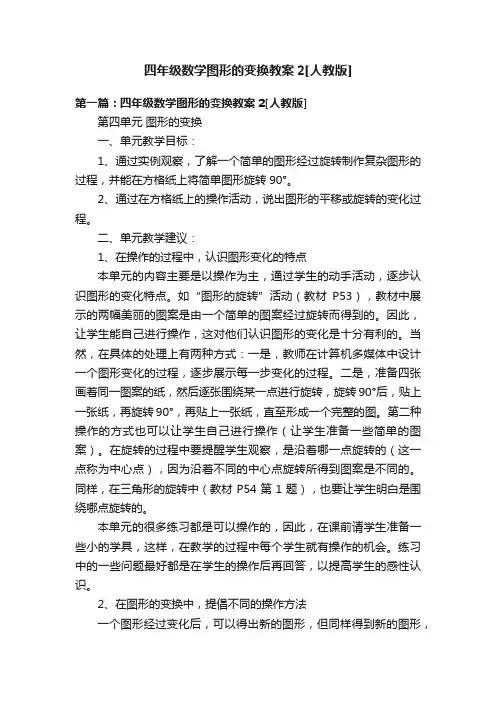 四年级数学图形的变换教案 2[人教版]

第一篇：四年级数学图形的变换教案 2[人教版]

第四单元 图形的变换

一、单元教学目标：

1、通过实例观察，了解一个简单的图形经过旋转制作复杂图形的过程，并能在方格纸上将简单图形旋转 90°。

2、通过在方格纸上的操作活动，说出图形的平移或旋转的变化过程。

二、单元教学建议：

1、在操作的过程中，认识图形变化的特点

本单元的内容主要是以操作为主，通过学生的动手活动，逐步认识图形的变化特点。如“图形的旋转”活动（教材 P53），教材中展示的两幅美丽的图案是由一个简单的图案经过旋转而得到的。因此，让学生能自己进行操作，这对他们认识图形的变化是十分有利的。当然，在具体的处理上有两种方式：一是，教师在计算机多媒体中设计一个图形变化的过程，逐步展示每一步变化的过程。二是，准备四张画着同一图案的纸，然后逐张围绕某一点进行旋转，旋转 90°后，贴上一张纸，再旋转 90°，再贴上一张纸，直至形成一个完整的图。第二种操作的方式也可以让学生自己进行操作（让学生准备一些简单的图案）。在旋转的过程中要提醒学生观察，是沿着哪一点旋转的（这一点称为中心点），因为沿着不同的中心点旋转所得到图案是不同的。同样，在三角形的旋转中（教材 P54 第 1 题），也要让学生明白是围绕哪点旋转的。

本单元的很多练习都是可以操作的，因此，在课前请学生准备一些小的学具，这样，在教学的过程中每个学生就有操作的机会。练习中的一些问题最好都是在学生的操作后再回答，以提高学生的感性认识。

2、在图形的变换中，提倡不同的操作方法

一个图形经过变化后，可以得出新的图形，但同样得到新的图形，